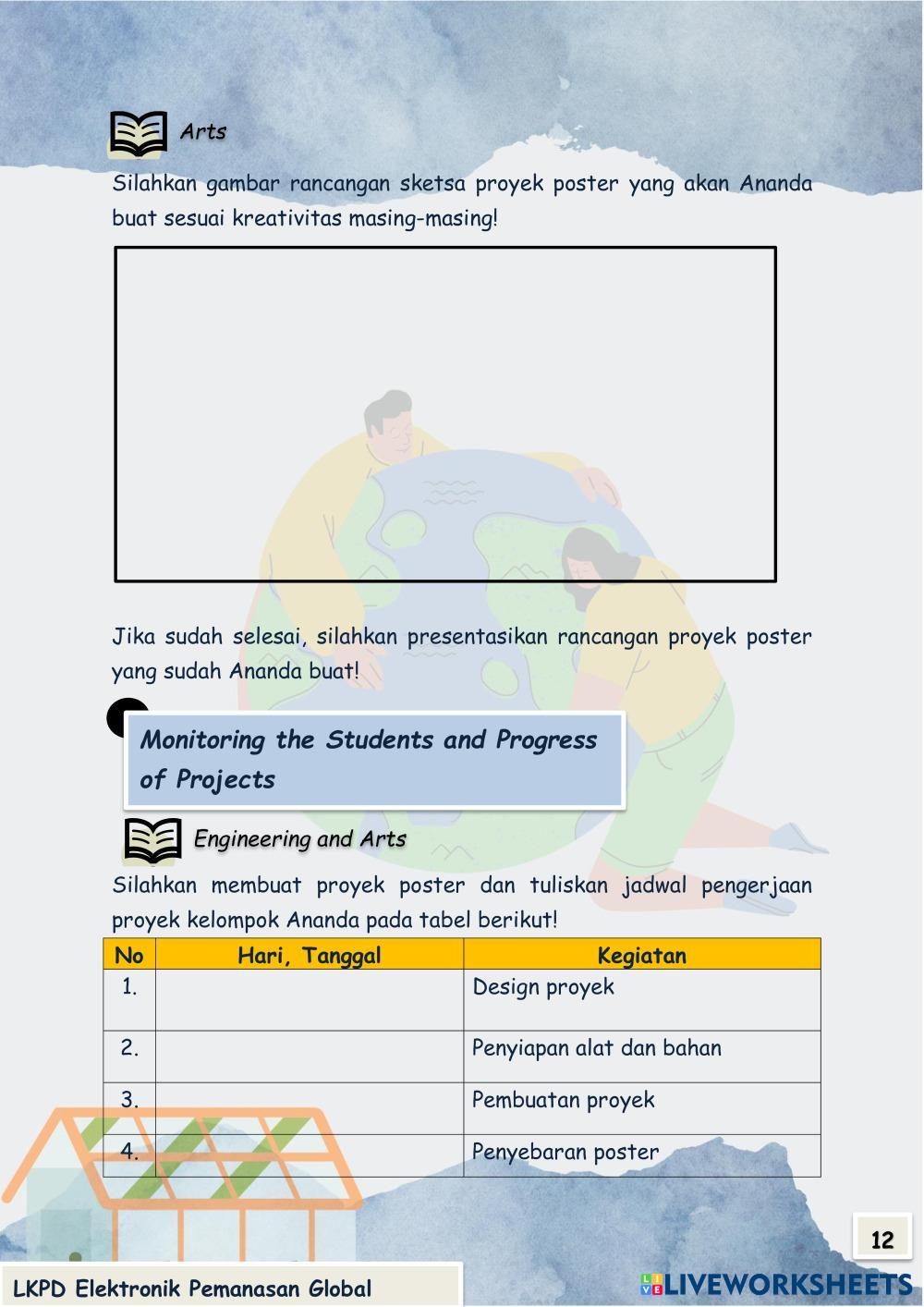 Arts

Silahkan gambar rancangan sketsa proyek poster yang akan Ananda buat sesuai kreativitas masing-masing!

Jika sudah selesai, silahkan presentasikan rancangan proyek poster yang sudah Ananda buat!

Monitoring the Students and Progress of Projects

Engineering and Arts

Silahkan membuat proyek poster dan tuliskan jadwal pengerjaan proyek kelompok Ananda pada tabel berikut!

| No | Hari, Tanggal | Kegiatan |
|---|---|---|
| 1. | | Design proyek |
| 2. | | Penyiapan alat dan bahan |
| 3. | | Pembuatan proyek |
| 4. | | Penyebaran poster |

12

LKPD Elektronik Pemanasan Global

LIVEWORKSHEETS